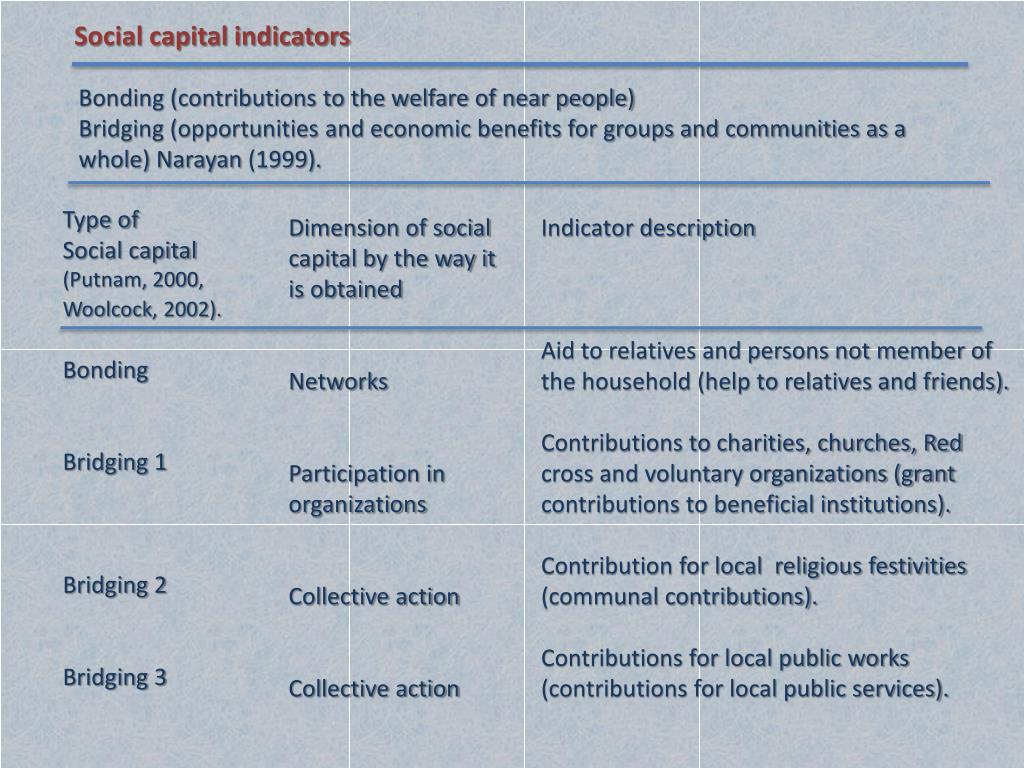 Social capital indicators

Bonding (contributions to the welfare of near people)
Bridging (opportunities and economic benefits for groups and communities as a whole) Narayan (1999).

| Type of Social capital (Putnam, 2000, Woolcock, 2002). | Dimension of social capital by the way it is obtained | Indicator description |
|---|---|---|
| Bonding | Networks | Aid to relatives and persons not member of the household (help to relatives and friends). |
| Bridging 1 | Participation in organizations | Contributions to charities, churches, Red cross and voluntary organizations (grant contributions to beneficial institutions). |
| Bridging 2 | Collective action | Contribution for local religious festivities (communal contributions). |
| Bridging 3 | Collective action | Contributions for local public works (contributions for local public services). |